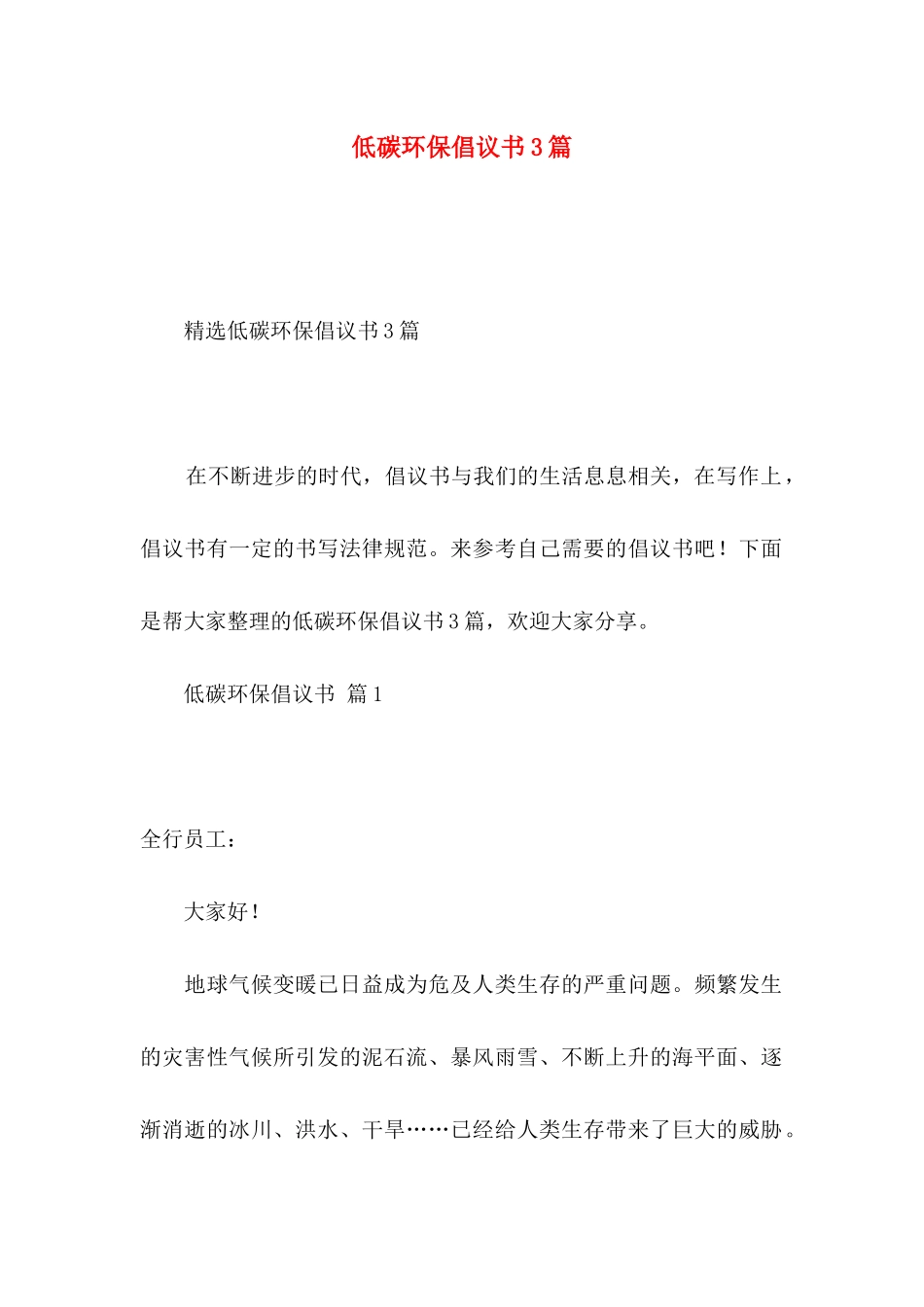 低碳环保倡议书3篇

精选低碳环保倡议书3篇

在不断进步的时代，倡议书与我们的生活息息相关，在写作上，倡议书有一定的书写法律规范。来参考自己需要的倡议书吧！下面是帮大家整理的低碳环保倡议书3篇，欢迎大家分享。

低碳环保倡议书 篇1

全行员工：

大家好！

地球气候变暖已日益成为危及人类生存的严重问题。频繁发生的灾害性气候所引发的泥石流、暴风雨雪、不断上升的海平面、逐渐消逝的冰川、洪水、干旱……已经给人类生存带来了巨大的威胁。